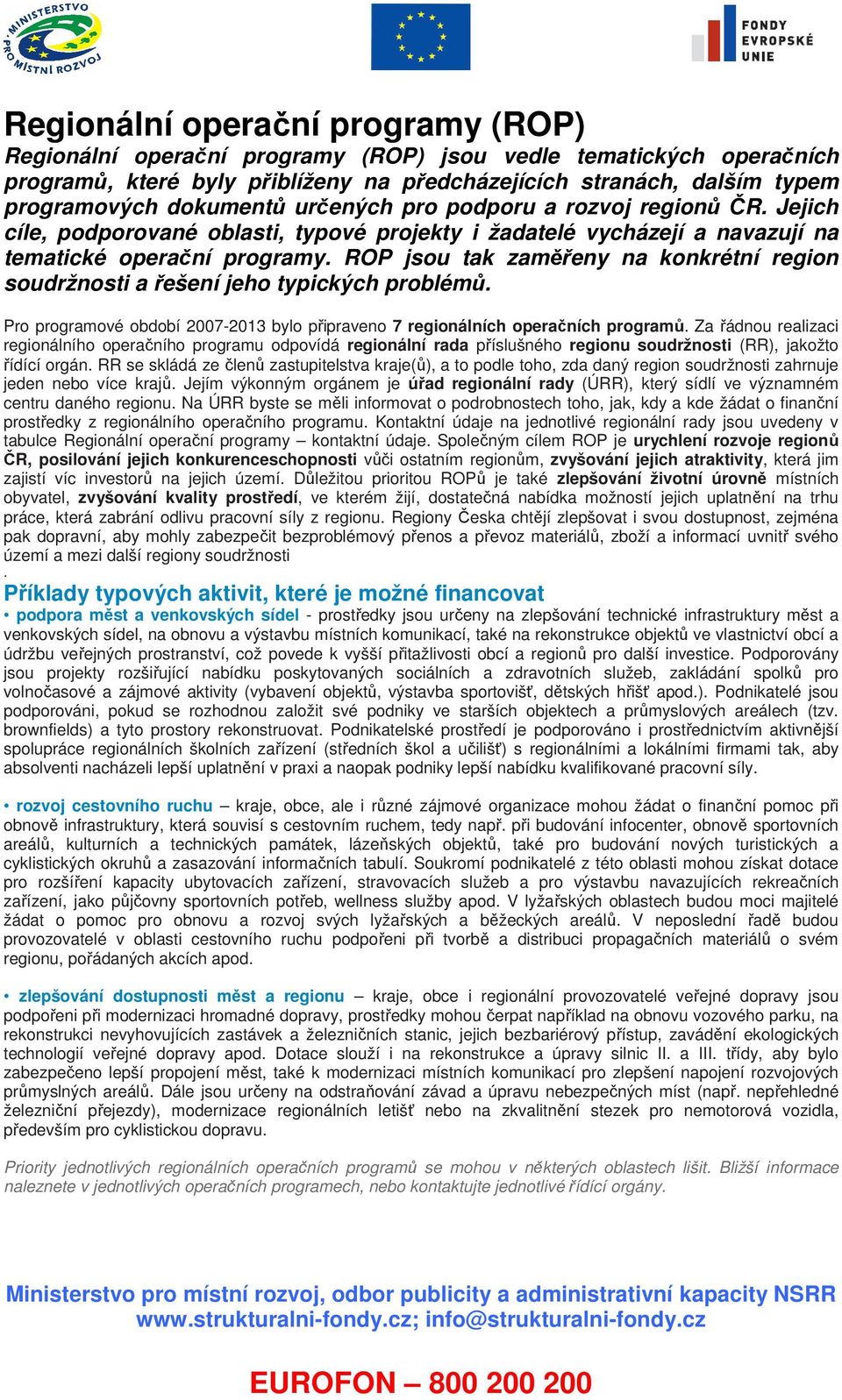 MINISTERSTVO PRO MÍSTNÍ ROZVOJ

FONDY EVROPSKÉ UNIE

Regionální operační programy (ROP)

Regionální operační programy (ROP) jsou vedle tematických operačních programů, které byly přiblíženy na předcházejících stranách, dalším typem programových dokumentů určených pro podporu a rozvoj regionů ČR. Jejich cíle, podporované oblasti, typové projekty i žadatelé vycházejí a navazují na tematické operační programy. ROP jsou tak zaměřeny na konkrétní region soudržnosti a řešení jeho typických problémů.

Pro programové období 2007-2013 bylo připraveno 7 regionálních operačních programů. Za řádnou realizaci regionálního operačního programu odpovídá regionální rada příslušného regionu soudržnosti (RR), jakožto řídící orgán. RR se skládá ze členů zastupitelstva kraje(ů), a to podle toho, zda daný region soudržnosti zahrnuje jeden nebo více krajů. Jejím výkonným orgánem je úřad regionální rady (ÚRR), který sídlí ve významném centru daného regionu. Na ÚRR byste se měli informovat o podrobnostech toho, jak, kdy a kde žádat o finanční prostředky z regionálního operačního programu. Kontaktní údaje na jednotlivé regionální rady jsou uvedeny v tabulce Regionální operační programy – kontaktní údaje. Společným cílem ROP je urychlení rozvoje regionů ČR, posilování jejich konkurenceschopnosti vůči ostatním regionům, zvyšování jejich atraktivity, která jim zajistí víc investorů na jejich území. Důležitou prioritou ROPů je také zlepšování životní úrovně místních obyvatel, zvyšování kvality prostředí, ve kterém žijí, dostatečná nabídka možností jejich uplatnění na trhu práce, která zabrání odlivu pracovní síly z regionu. Regiony Česka chtějí zlepšovat i svou dostupnost, zejména pak dopravní, aby mohly zabezpečit bezproblémový přenos a převoz materiálů, zboží a informací uvnitř svého území a mezi další regiony soudržnosti
.
Příklady typových aktivit, které je možné financovat

• podpora měst a venkovských sídel - prostředky jsou určeny na zlepšování technické infrastruktury měst a venkovských sídel, na obnovu a výstavbu místních komunikací, také na rekonstrukce objektů ve vlastnictví obcí a údržbu veřejných prostranství, což povede k vyšší přitažlivosti obcí a regionů pro další investice. Podporovány jsou projekty rozšiřující nabídku poskytovaných sociálních a zdravotních služeb, zakládání spolků pro volnočasové a zájmové aktivity (vybavení objektů, výstavba sportovišť, dětských hřišť apod.). Podnikatelé jsou podporováni, pokud se rozhodnou založit své podniky ve starších objektech a průmyslových areálech (tzv. brownfields) a tyto prostory rekonstruovat. Podnikatelské prostředí je podporováno i prostřednictvím aktivnější spolupráce regionálních školních zařízení (středních škol a učilišť) s regionálními a lokálními firmami tak, aby absolventi nacházeli lepší uplatnění v praxi a naopak podniky lepší nabídku kvalifikované pracovní síly.

• rozvoj cestovního ruchu – kraje, obce, ale i různé zájmové organizace mohou žádat o finanční pomoc při obnově infrastruktury, která souvisí s cestovním ruchem, tedy např. při budování infocenter, obnově sportovních areálů, kulturních a technických památek, lázeňských objektů, také pro budování nových turistických a cyklistických okruhů a zasazování informačních tabulí. Soukromí podnikatelé z této oblasti mohou získat dotace pro rozšíření kapacity ubytovacích zařízení, stravovacích služeb a pro výstavbu navazujících rekreačních zařízení, jako půjčovny sportovních potřeb, wellness služby apod. V lyžařských oblastech budou moci majitelé žádat o pomoc pro obnovu a rozvoj svých lyžařských a běžeckých areálů. V neposlední řadě budou provozovatelé v oblasti cestovního ruchu podpořeni při tvorbě a distribuci propagačních materiálů o svém regionu, pořádaných akcích apod.

• zlepšování dostupnosti měst a regionu – kraje, obce i regionální provozovatelé veřejné dopravy jsou podpořeni při modernizaci hromadné dopravy, prostředky mohou čerpat například na obnovu vozového parku, na rekonstrukci nevyhovujících zastávek a železničních stanic, jejich bezbariérový přístup, zavádění ekologických technologií veřejné dopravy apod. Dotace slouží i na rekonstrukce a úpravy silnic II. a III. třídy, aby bylo zabezpečeno lepší propojení měst, také k modernizaci místních komunikací pro zlepšení napojení rozvojových průmyslových areálů. Dále jsou určeny na odstraňování závad a úpravu nebezpečných míst (např. nepřehledné železniční přejezdy), modernizace regionálních letišť nebo na zkvalitnění stezek pro nemotorová vozidla, především pro cyklistickou dopravu.

Priority jednotlivých regionálních operačních programů se mohou v některých oblastech lišit. Bližší informace naleznete v jednotlivých operačních programech, nebo kontaktujte jednotlivé řídící orgány.

Ministerstvo pro místní rozvoj, odbor publicity a administrativní kapacity NSRR
www.strukturalni-fondy.cz; info@strukturalni-fondy.cz

EUROFON – 800 200 200